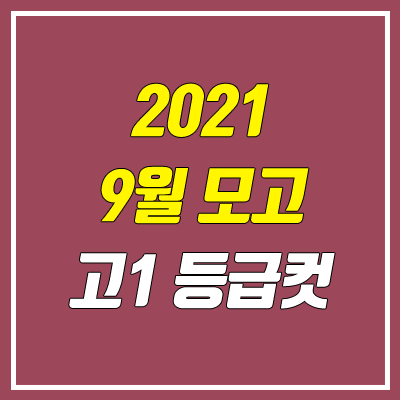 2021
9월 모고
고1 등급컷